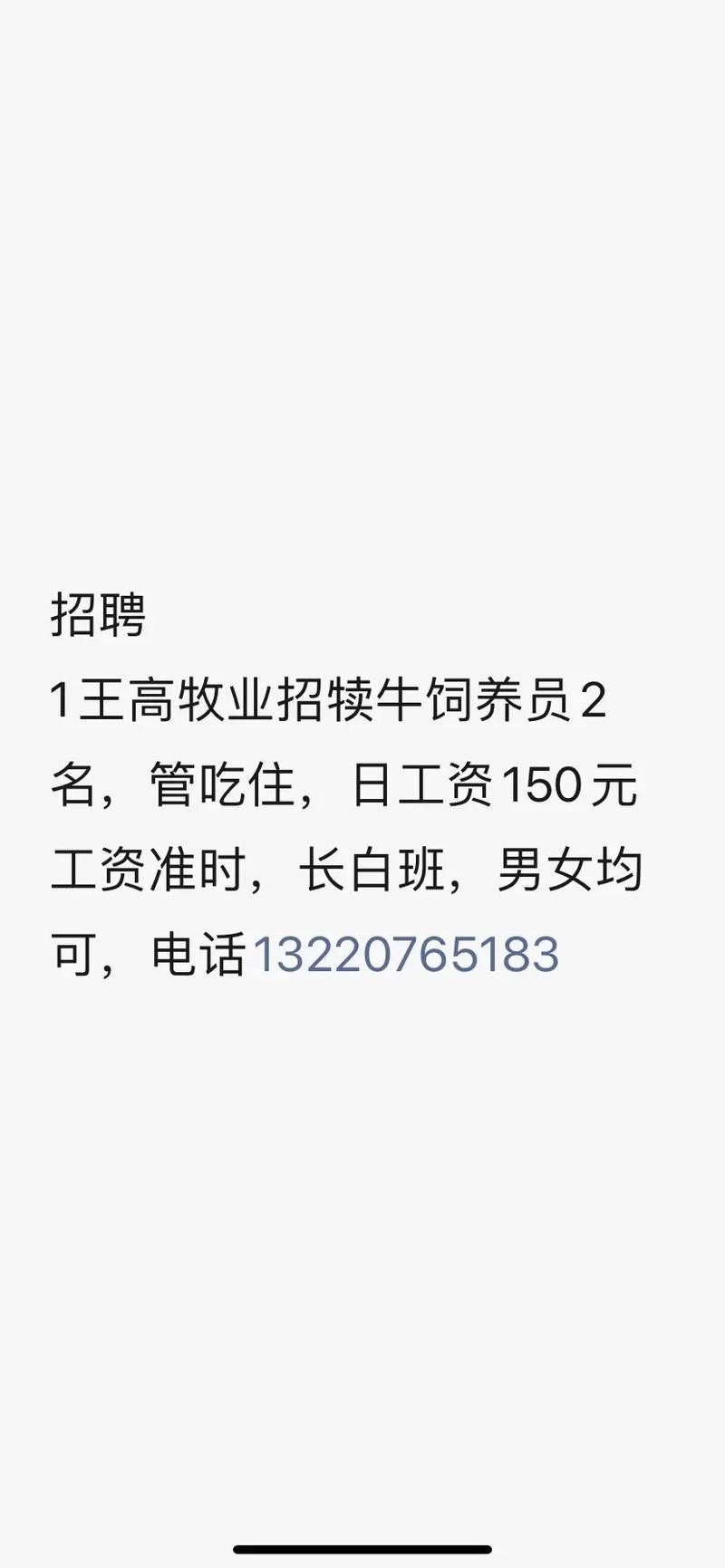 招聘
1王高牧业招犊牛饲养员2名，管吃住，日工资150元工资准时，长白班，男女均可，电话13220765183